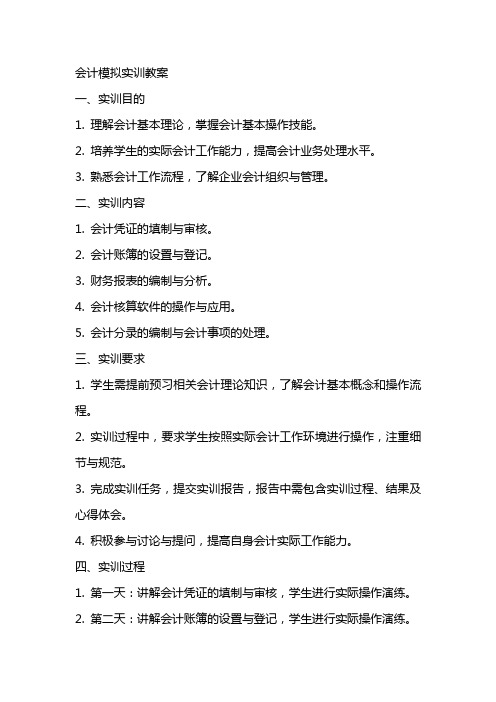 会计模拟实训教案

一、实训目的

1. 理解会计基本理论，掌握会计基本操作技能。

2. 培养学生的实际会计工作能力，提高会计业务处理水平。

3. 熟悉会计工作流程，了解企业会计组织与管理。

二、实训内容

1. 会计凭证的填制与审核。

2. 会计账簿的设置与登记。

3. 财务报表的编制与分析。

4. 会计核算软件的操作与应用。

5. 会计分录的编制与会计事项的处理。

三、实训要求

1. 学生需提前预习相关会计理论知识，了解会计基本概念和操作流程。

2. 实训过程中，要求学生按照实际会计工作环境进行操作，注重细节与规范。

3. 完成实训任务，提交实训报告，报告中需包含实训过程、结果及心得体会。

4. 积极参与讨论与提问，提高自身会计实际工作能力。

四、实训过程

1. 第一天：讲解会计凭证的填制与审核，学生进行实际操作演练。

2. 第二天：讲解会计账簿的设置与登记，学生进行实际操作演练。